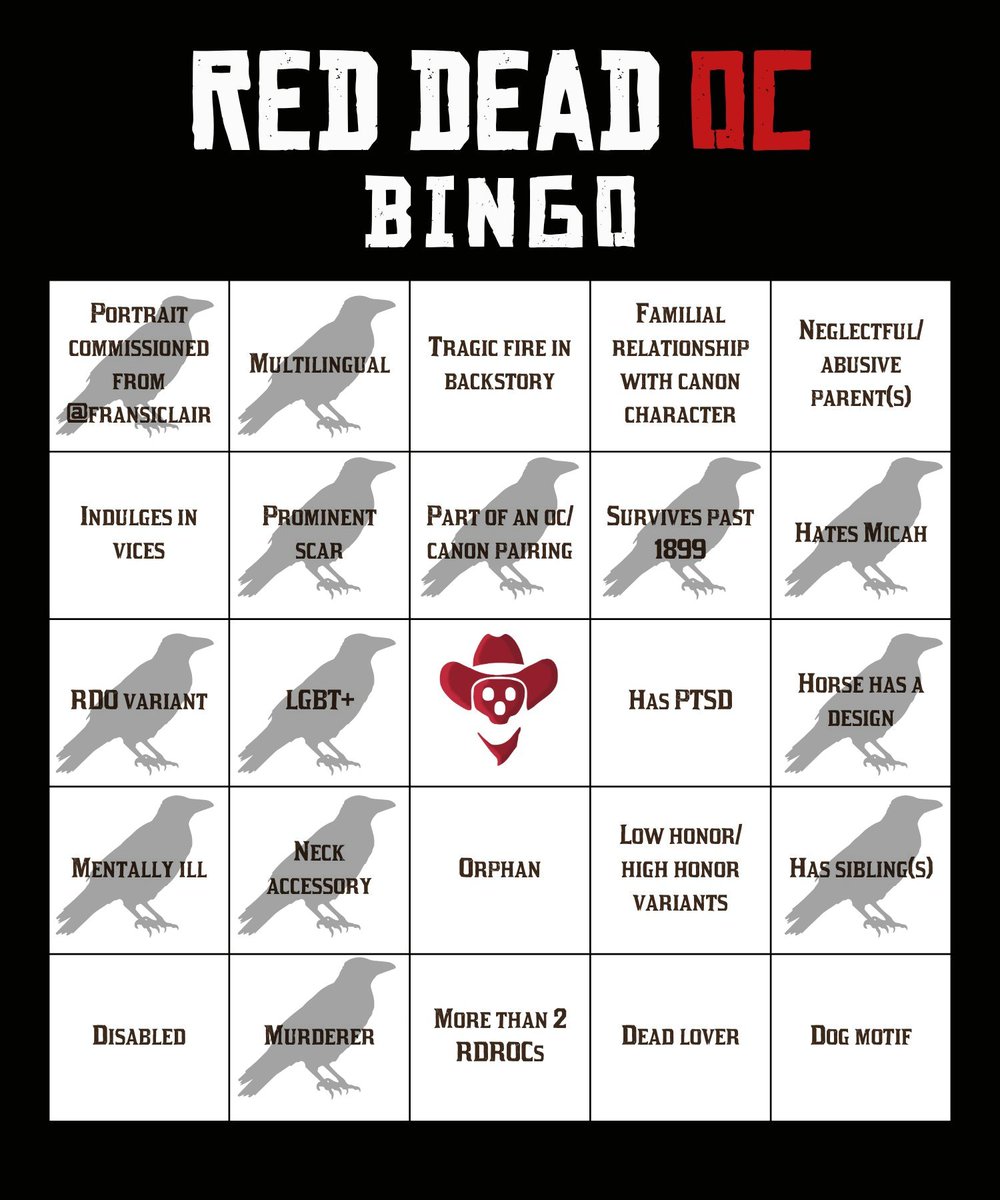 RED DEAD OC
BINGO

| | | | | |
|---|---|---|---|---|
| Portrait commissioned from @fransiclair | Multilingual | Tragic fire in backstory | Familial relationship with canon character | Neglectful/ abusive parent(s) |
| Indulges in vices | Prominent scar | Part of an oc/ canon pairing | Survives past 1899 | Hates Micah |
| RDO variant | LGBT+ | | Has PTSD | Horse has a design |
| Mentally ill | Neck accessory | Orphan | Low honor/ high honor variants | Has sibling(s) |
| Disabled | Murderer | More than 2 RDROCs | Dead lover | Dog motif |